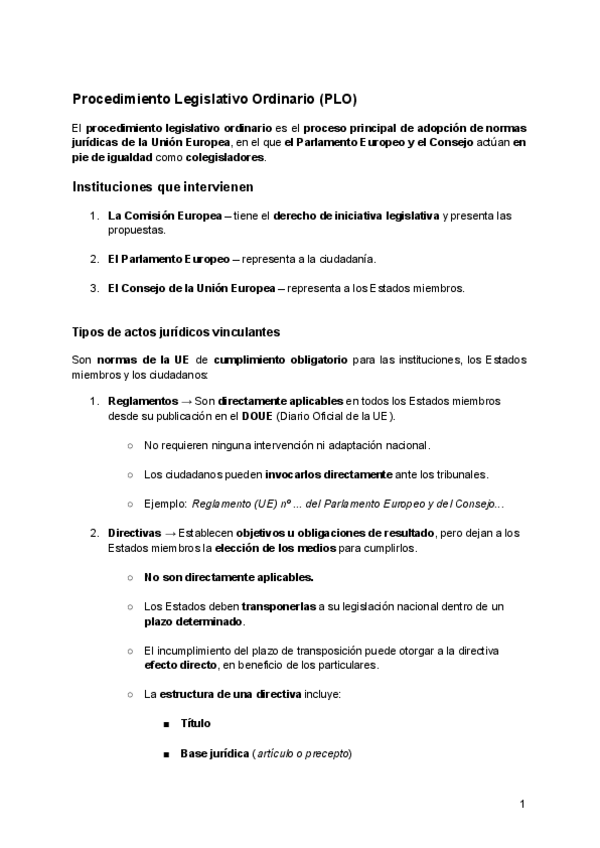 Procedimiento Legislativo Ordinario (PLO)

El procedimiento legislativo ordinario es el proceso principal de adopción de normas jurídicas de la Unión Europea, en el que el Parlamento Europeo y el Consejo actúan en pie de igualdad como colegisladores.

Instituciones que intervienen

1. La Comisión Europea – tiene el derecho de iniciativa legislativa y presenta las propuestas.

2. El Parlamento Europeo – representa a la ciudadanía.

3. El Consejo de la Unión Europea – representa a los Estados miembros.

Tipos de actos jurídicos vinculantes

Son normas de la UE de cumplimiento obligatorio para las instituciones, los Estados miembros y los ciudadanos:

1. Reglamentos → Son directamente aplicables en todos los Estados miembros desde su publicación en el DOUE (Diario Oficial de la UE).

○ No requieren ninguna intervención ni adaptación nacional.

○ Los ciudadanos pueden invocarlos directamente ante los tribunales.

○ Ejemplo: Reglamento (UE) nº ... del Parlamento Europeo y del Consejo...

2. Directivas → Establecen objetivos u obligaciones de resultado, pero dejan a los Estados miembros la elección de los medios para cumplirlos.

○ No son directamente aplicables.

○ Los Estados deben transponerlas a su legislación nacional dentro de un plazo determinado.

○ El incumplimiento del plazo de transposición puede otorgar a la directiva efecto directo, en beneficio de los particulares.

○ La estructura de una directiva incluye:

■ Título

■ Base jurídica (artículo o precepto)

1